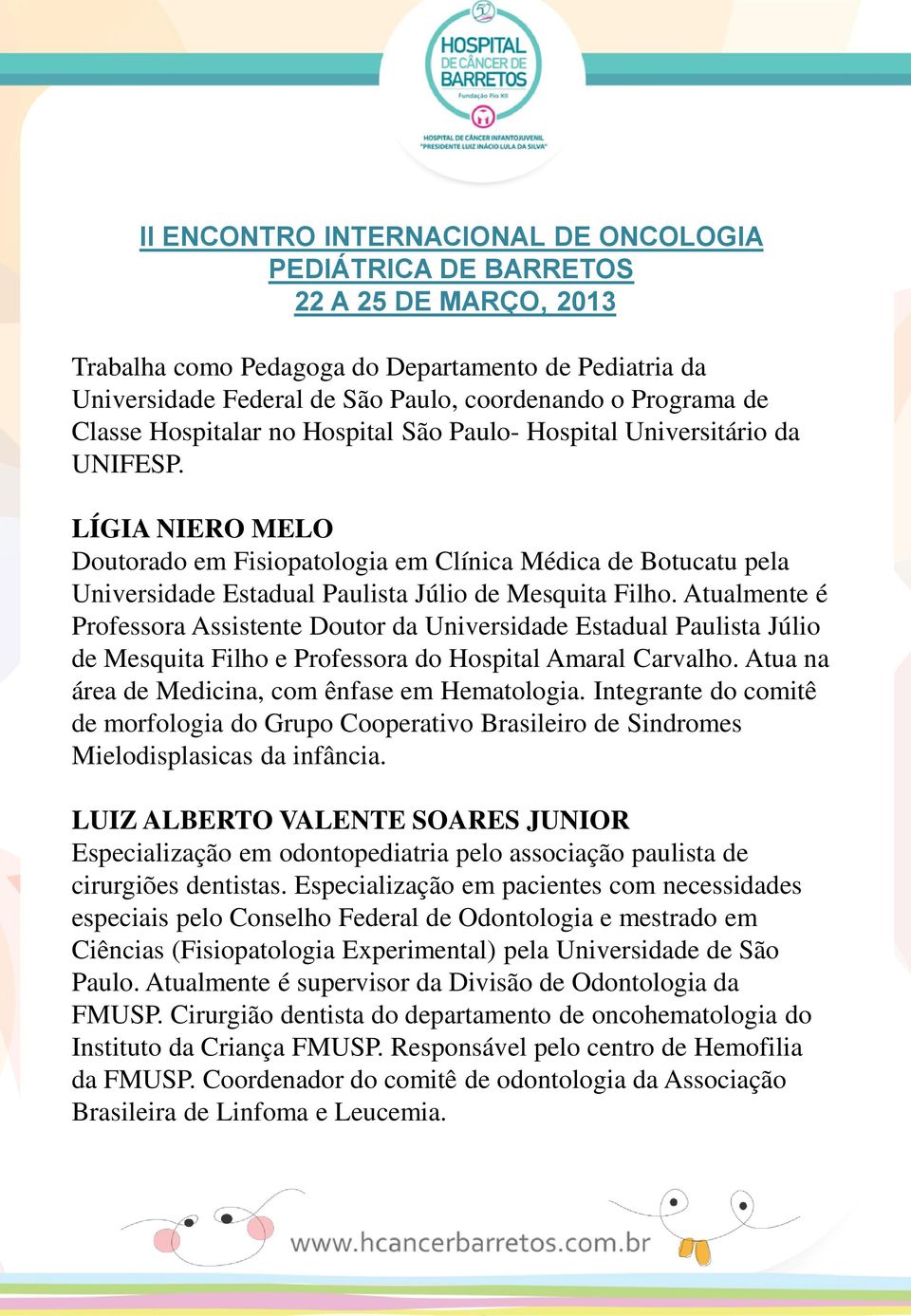 50
HOSPITAL
DE CÂNCER DE
BARRETOS
Fundação Pio XII
HOSPITAL DE CÂNCER INFANTOJUVENIL
"PRESIDENTE LUIZ INÁCIO LULA DA SILVA"

II ENCONTRO INTERNACIONAL DE ONCOLOGIA PEDIÁTRICA DE BARRETOS
22 A 25 DE MARÇO, 2013

Trabalha como Pedagoga do Departamento de Pediatria da Universidade Federal de São Paulo, coordenando o Programa de Classe Hospitalar no Hospital São Paulo- Hospital Universitário da UNIFESP.

LÍGIA NIERO MELO
Doutorado em Fisiopatologia em Clínica Médica de Botucatu pela Universidade Estadual Paulista Júlio de Mesquita Filho. Atualmente é Professora Assistente Doutor da Universidade Estadual Paulista Júlio de Mesquita Filho e Professora do Hospital Amaral Carvalho. Atua na área de Medicina, com ênfase em Hematologia. Integrante do comitê de morfologia do Grupo Cooperativo Brasileiro de Sindromes Mielodisplasicas da infância.

LUIZ ALBERTO VALENTE SOARES JUNIOR
Especialização em odontopediatria pelo associação paulista de cirurgiões dentistas. Especialização em pacientes com necessidades especiais pelo Conselho Federal de Odontologia e mestrado em Ciências (Fisiopatologia Experimental) pela Universidade de São Paulo. Atualmente é supervisor da Divisão de Odontologia da FMUSP. Cirurgião dentista do departamento de oncohematologia do Instituto da Criança FMUSP. Responsável pelo centro de Hemofilia da FMUSP. Coordenador do comitê de odontologia da Associação Brasileira de Linfoma e Leucemia.

www.hcancerbarretos.com.br